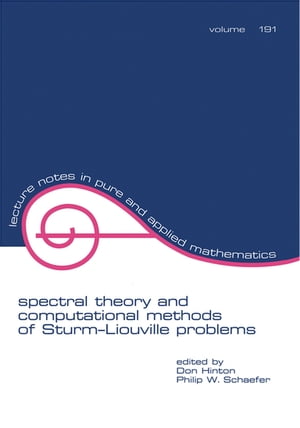 volume 191

lecture notes in pure and applied mathematics

spectral theory and computational methods of Sturm-Liouville problems

edited by
Don Hinton
Philip W. Schaefer